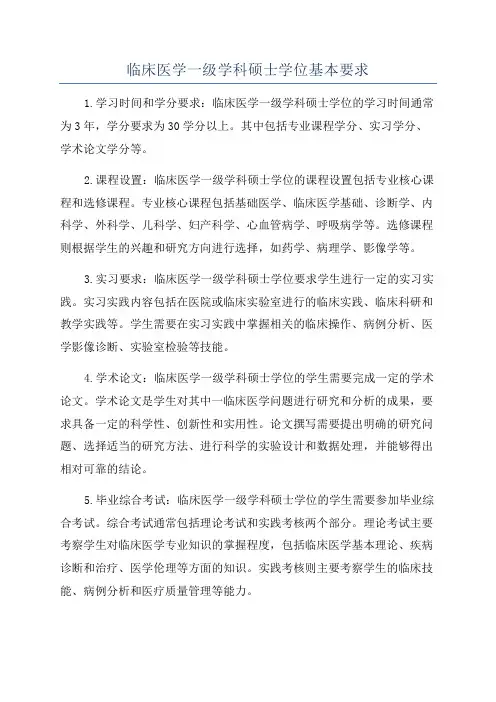 临床医学一级学科硕士学位基本要求

1.学习时间和学分要求：临床医学一级学科硕士学位的学习时间通常为3年，学分要求为30学分以上。其中包括专业课程学分、实习学分、学术论文学分等。

2.课程设置：临床医学一级学科硕士学位的课程设置包括专业核心课程和选修课程。专业核心课程包括基础医学、临床医学基础、诊断学、内科学、外科学、儿科学、妇产科学、心血管病学、呼吸病学等。选修课程则根据学生的兴趣和研究方向进行选择，如药学、病理学、影像学等。

3.实习要求：临床医学一级学科硕士学位要求学生进行一定的实习实践。实习实践内容包括在医院或临床实验室进行的临床实践、临床科研和教学实践等。学生需要在实习实践中掌握相关的临床操作、病例分析、医学影像诊断、实验室检验等技能。

4.学术论文：临床医学一级学科硕士学位的学生需要完成一定的学术论文。学术论文是学生对其中一临床医学问题进行研究和分析的成果，要求具备一定的科学性、创新性和实用性。论文撰写需要提出明确的研究问题、选择适当的研究方法、进行科学的实验设计和数据处理，并能够得出相对可靠的结论。

5.毕业综合考试：临床医学一级学科硕士学位的学生需要参加毕业综合考试。综合考试通常包括理论考试和实践考核两个部分。理论考试主要考察学生对临床医学专业知识的掌握程度，包括临床医学基本理论、疾病诊断和治疗、医学伦理等方面的知识。实践考核则主要考察学生的临床技能、病例分析和医疗质量管理等能力。